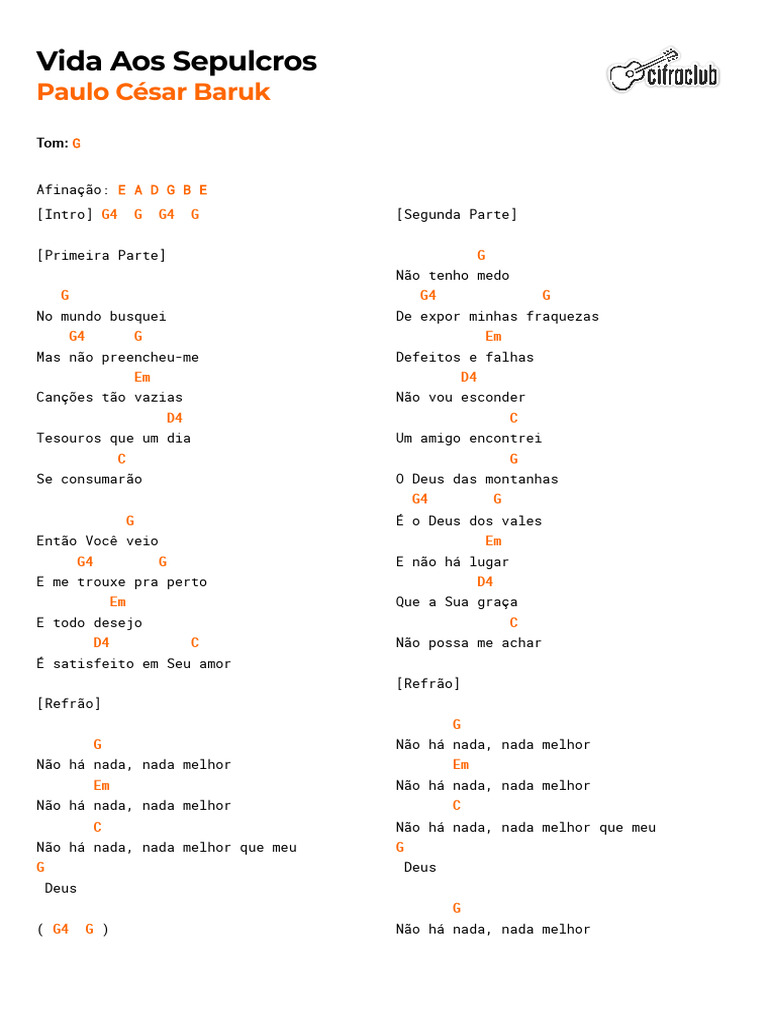 Vida Aos Sepulcros
Paulo César Baruk

cifraclub

Tom: G

Afinação: E A D G B E
[Intro] G4 G G4 G

[Primeira Parte]

G
No mundo busquei
G4 G
Mas não preencheu-me
Em
Canções tão vazias
D4
Tesouros que um dia
C
Se consumarão

G
Então Você veio
G4 G
E me trouxe pra perto
Em
E todo desejo
D4 C
É satisfeito em Seu amor

[Refrão]

G
Não há nada, nada melhor
Em
Não há nada, nada melhor
C
Não há nada, nada melhor que meu
G
Deus

( G4 G )

[Segunda Parte]

G
Não tenho medo
G4 G
De expor minhas fraquezas
Em
Defeitos e falhas
D4
Não vou esconder
C
Um amigo encontrei
G
O Deus das montanhas
G4 G
É o Deus dos vales
Em
E não há lugar
D4
Que a Sua graça
C
Não possa me achar

[Refrão]

G
Não há nada, nada melhor
Em
Não há nada, nada melhor
C
Não há nada, nada melhor que meu
G
Deus

G
Não há nada, nada melhor